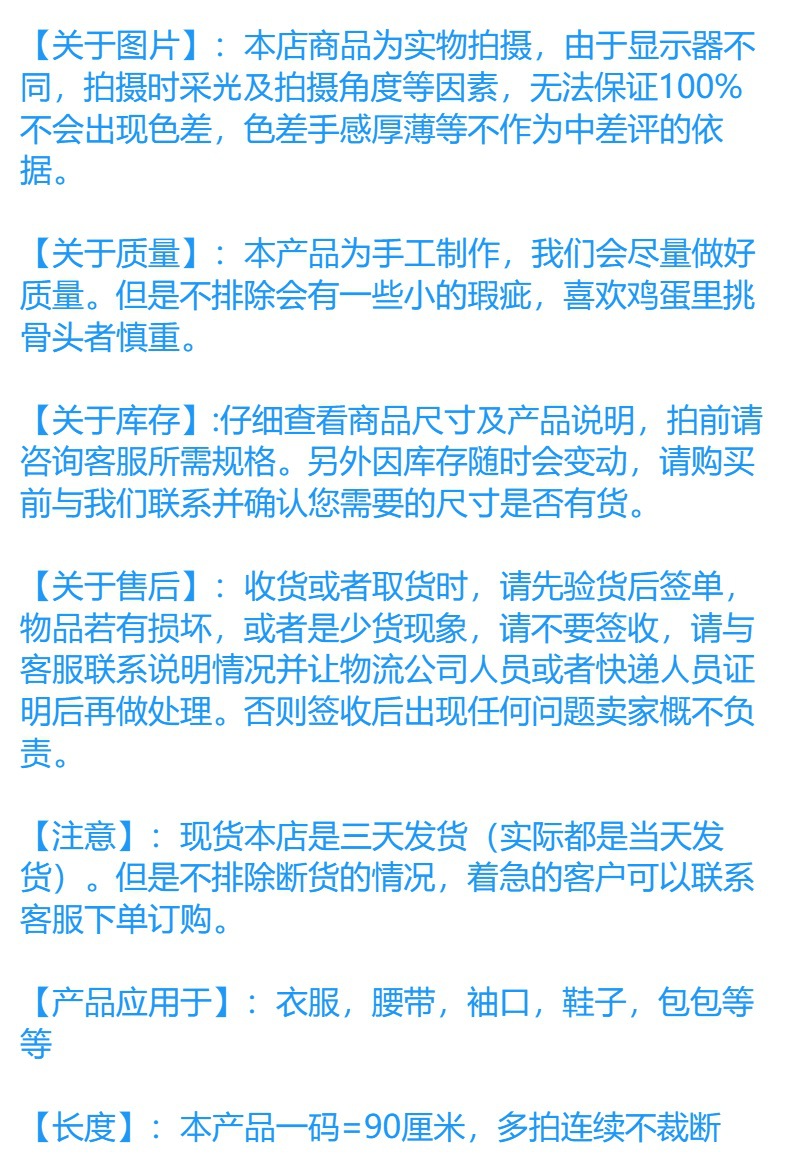 【关于图片】：本店商品为实物拍摄，由于显示器不同，拍摄时采光及拍摄角度等因素，无法保证100%不会出现色差，色差手感厚薄等不作为中差评的依据。

【关于质量】：本产品为手工制作，我们会尽量做好质量。但是不排除会有一些小的瑕疵，喜欢鸡蛋里挑骨头者慎重。

【关于库存】:仔细查看商品尺寸及产品说明，拍前请咨询客服所需规格。另外因库存随时会变动，请购买前与我们联系并确认您需要的尺寸是否有货。

【关于售后】：收货或者取货时，请先验货后签单，物品若有损坏，或者是少货现象，请不要签收，请与客服联系说明情况并让物流公司人员或者快递人员证明后再做处理。否则签收后出现任何问题卖家概不负责。

【注意】：现货本店是三天发货（实际都是当天发货）。但是不排除断货的情况，着急的客户可以联系客服下单订购。

【产品应用于】：衣服，腰带，袖口，鞋子，包包等等

【长度】：本产品一码=90厘米，多拍连续不裁断